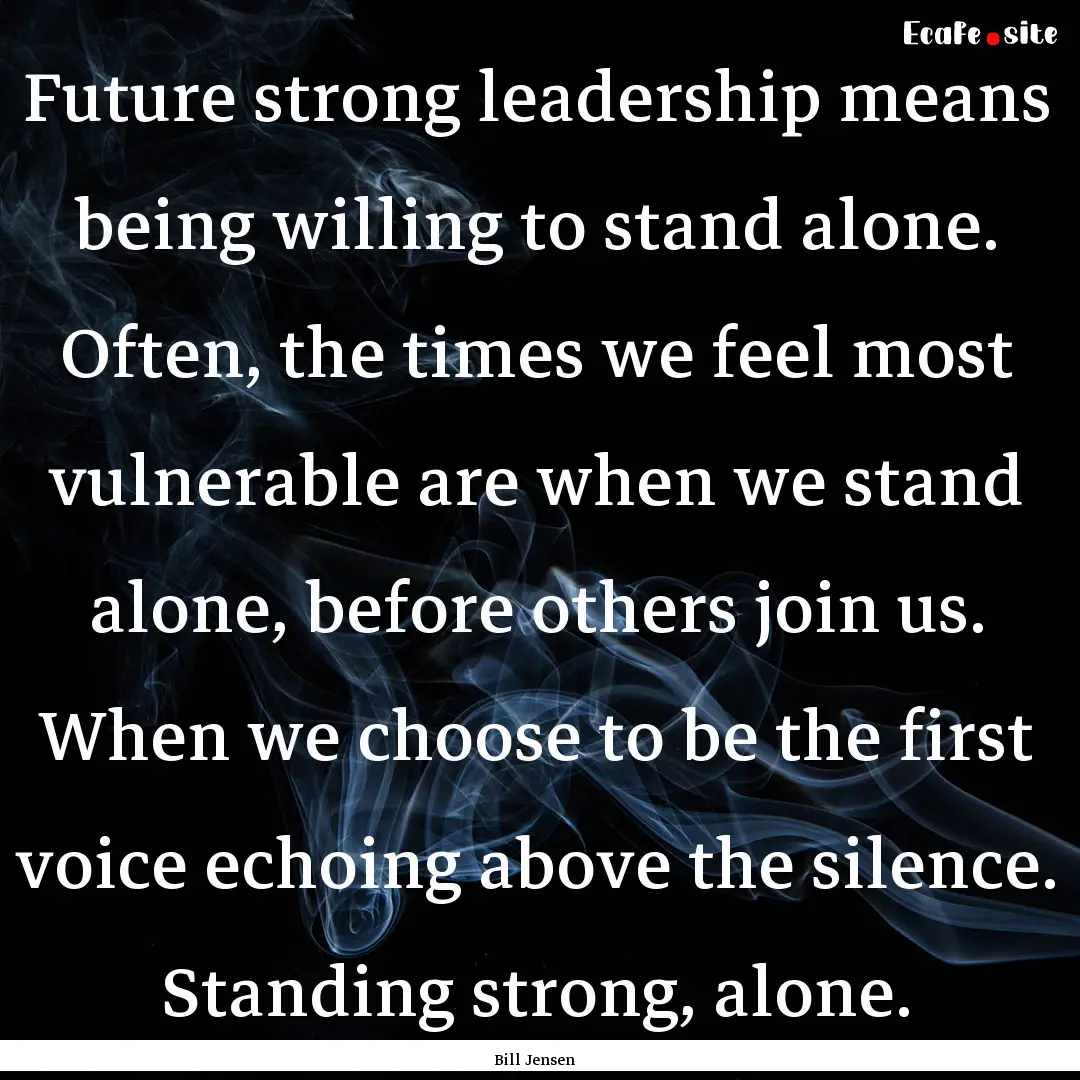 Ecafe.site

Future strong leadership means being willing to stand alone. Often, the times we feel most vulnerable are when we stand alone, before others join us. When we choose to be the first voice echoing above the silence. Standing strong, alone.

Bill Jensen